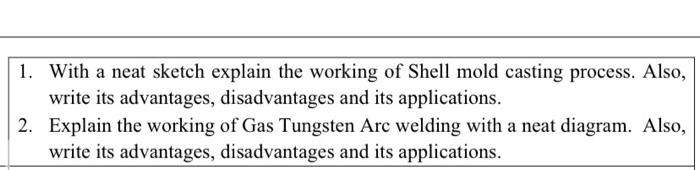 1. With a neat sketch explain the working of Shell mold casting process. Also, write its advantages, disadvantages and its applications.

2. Explain the working of Gas Tungsten Arc welding with a neat diagram. Also, write its advantages, disadvantages and its applications.